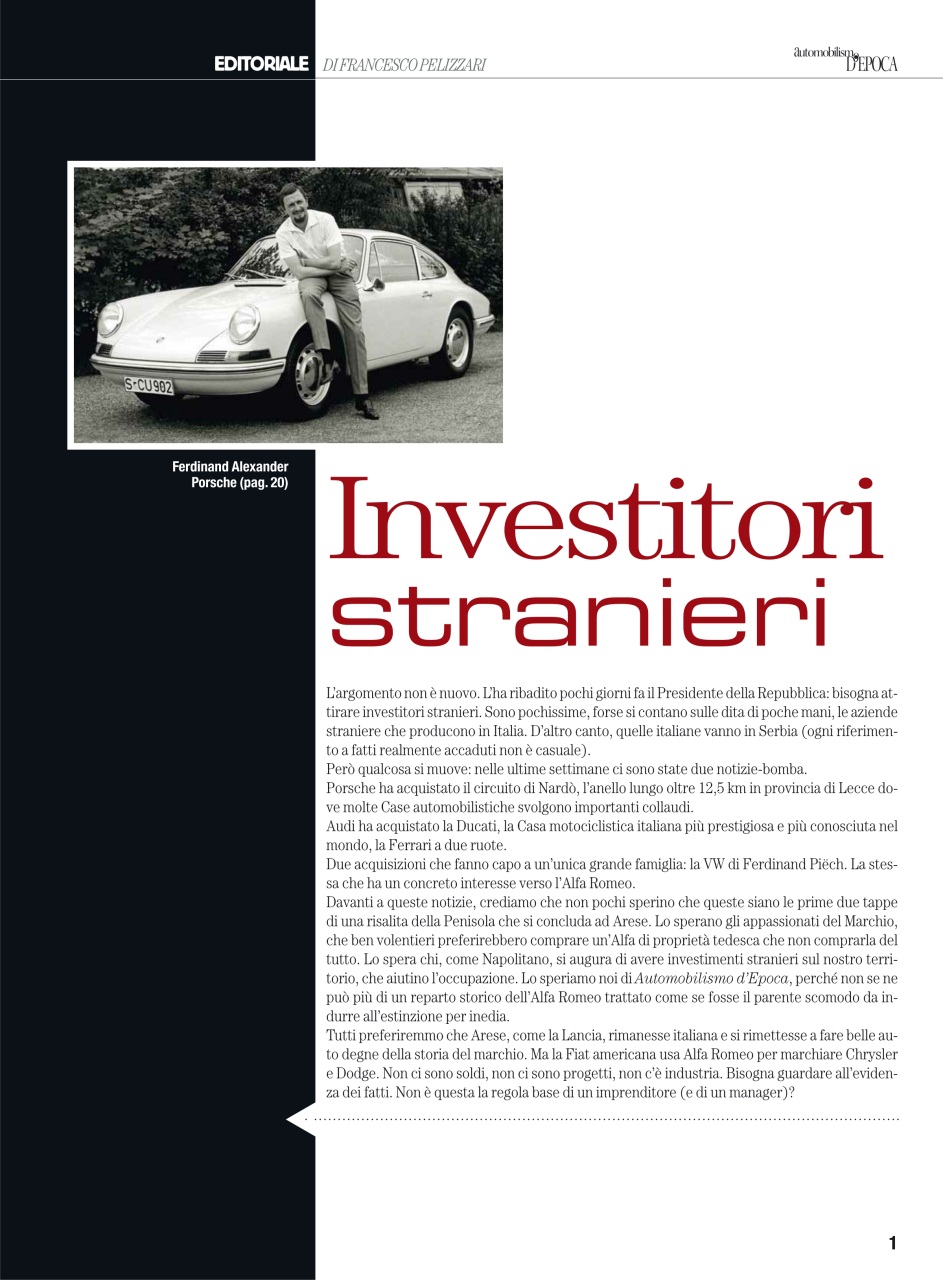 EDITORIALE DI FRANCESCO PELIZZARI

automobilismo D'EPOCA

S-CU 902

Ferdinand Alexander Porsche (pag. 20)

Investitori stranieri

L'argomento non è nuovo. L'ha ribadito pochi giorni fa il Presidente della Repubblica: bisogna attirare investitori stranieri. Sono pochissime, forse si contano sulle dita di poche mani, le aziende straniere che producono in Italia. D'altro canto, quelle italiane vanno in Serbia (ogni riferimento a fatti realmente accaduti non è casuale).
Però qualcosa si muove: nelle ultime settimane ci sono state due notizie-bomba.
Porsche ha acquistato il circuito di Nardò, l'anello lungo oltre 12,5 km in provincia di Lecce dove molte Case automobilistiche svolgono importanti collaudi.
Audi ha acquistato la Ducati, la Casa motociclistica italiana più prestigiosa e più conosciuta nel mondo, la Ferrari a due ruote.
Due acquisizioni che fanno capo a un'unica grande famiglia: la VW di Ferdinand Piëch. La stessa che ha un concreto interesse verso l'Alfa Romeo.
Davanti a queste notizie, crediamo che non pochi sperino che queste siano le prime due tappe di una risalita della Penisola che si concluda ad Arese. Lo sperano gli appassionati del Marchio, che ben volentieri preferirebbero comprare un'Alfa di proprietà tedesca che non comprarla del tutto. Lo spera chi, come Napolitano, si augura di avere investimenti stranieri sul nostro territorio, che aiutino l'occupazione. Lo speriamo noi di Automobilismo d'Epoca, perché non se ne può più di un reparto storico dell'Alfa Romeo trattato come se fosse il parente scomodo da indurre all'estinzione per inedia.
Tutti preferiremmo che Arese, come la Lancia, rimanesse italiana e si rimettesse a fare belle auto degne della storia del marchio. Ma la Fiat americana usa Alfa Romeo per marchiare Chrysler e Dodge. Non ci sono soldi, non ci sono progetti, non c'è industria. Bisogna guardare all'evidenza dei fatti. Non è questa la regola base di un imprenditore (e di un manager)?

1